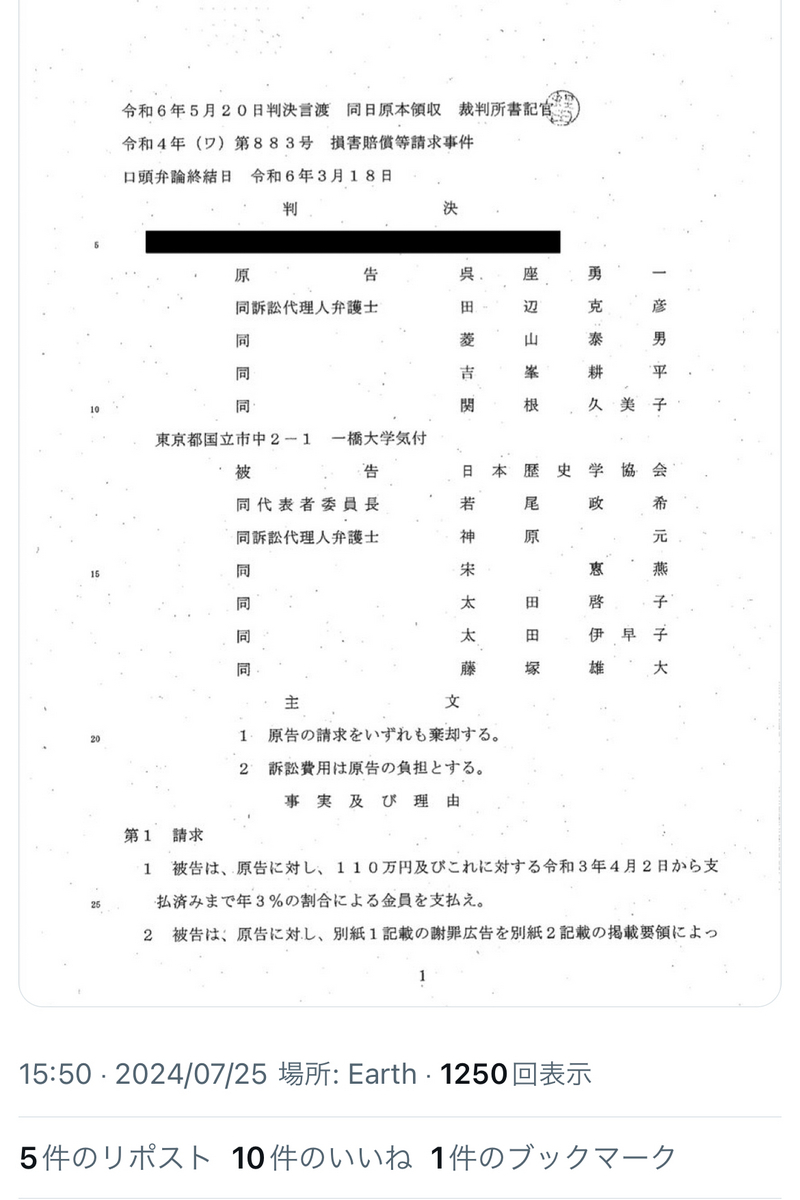 令和6年5月20日判決言渡　同日原本領収　裁判所書記官

令和4年（ワ）第883号　損害賠償等請求事件

口頭弁論終結日　令和6年3月18日

判　　決

5

原　　告　呉座勇一

同訴訟代理人弁護士　田辺克彦

同　菱山泰男

同　吉峯耕平

10　同　関根久美子

東京都国立市中2－1　一橋大学気付

被　　告　日本歴史学協会

同代表者委員長　若尾政希

同訴訟代理人弁護士　神原元

15　同　宋惠燕

同　太田啓子

同　太田伊早子

同　藤塚雄大

主　　文

20　1　原告の請求をいずれも棄却する。

2　訴訟費用は原告の負担とする。

事実及び理由

第1　請求

1　被告は、原告に対し、110万円及びこれに対する令和3年4月2日から支払済みまで年3％の割合による金員を支払え。

25

2　被告は、原告に対し、別紙1記載の謝罪広告を別紙2記載の掲載要領によっ

1

15:50 · 2024/07/25 場所: Earth · 1250回表示

5件のリポスト　10件のいいね　1件のブックマーク